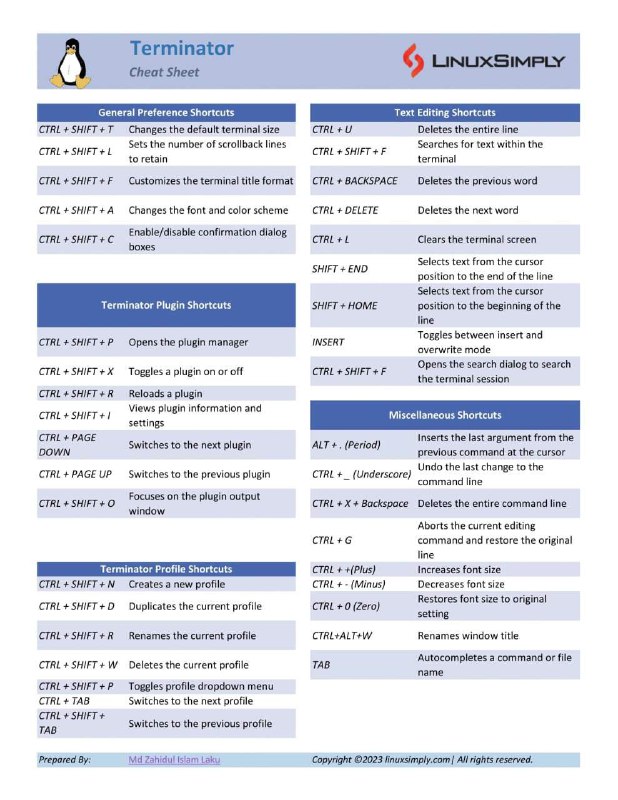 Terminator
Cheat Sheet

LINUXSIMPLY

| General Preference Shortcuts | |
|---|---|
| CTRL + SHIFT + T | Changes the default terminal size |
| CTRL + SHIFT + L | Sets the number of scrollback lines to retain |
| CTRL + SHIFT + F | Customizes the terminal title format |
| CTRL + SHIFT + A | Changes the font and color scheme |
| CTRL + SHIFT + C | Enable/disable confirmation dialog boxes |

| Terminator Plugin Shortcuts | |
|---|---|
| CTRL + SHIFT + P | Opens the plugin manager |
| CTRL + SHIFT + X | Toggles a plugin on or off |
| CTRL + SHIFT + R | Reloads a plugin |
| CTRL + SHIFT + I | Views plugin information and settings |
| CTRL + PAGE DOWN | Switches to the next plugin |
| CTRL + PAGE UP | Switches to the previous plugin |
| CTRL + SHIFT + O | Focuses on the plugin output window |

| Terminator Profile Shortcuts | |
|---|---|
| CTRL + SHIFT + N | Creates a new profile |
| CTRL + SHIFT + D | Duplicates the current profile |
| CTRL + SHIFT + R | Renames the current profile |
| CTRL + SHIFT + W | Deletes the current profile |
| CTRL + SHIFT + P | Toggles profile dropdown menu |
| CTRL + TAB | Switches to the next profile |
| CTRL + SHIFT + TAB | Switches to the previous profile |

| Text Editing Shortcuts | |
|---|---|
| CTRL + U | Deletes the entire line |
| CTRL + SHIFT + F | Searches for text within the terminal |
| CTRL + BACKSPACE | Deletes the previous word |
| CTRL + DELETE | Deletes the next word |
| CTRL + L | Clears the terminal screen |
| SHIFT + END | Selects text from the cursor position to the end of the line |
| SHIFT + HOME | Selects text from the cursor position to the beginning of the line |
| INSERT | Toggles between insert and overwrite mode |
| CTRL + SHIFT + F | Opens the search dialog to search the terminal session |

| Miscellaneous Shortcuts | |
|---|---|
| ALT + . (Period) | Inserts the last argument from the previous command at the cursor |
| CTRL + _ (Underscore) | Undo the last change to the command line |
| CTRL + X + Backspace | Deletes the entire command line |
| CTRL + G | Aborts the current editing command and restore the original line |
| CTRL + +(Plus) | Increases font size |
| CTRL + - (Minus) | Decreases font size |
| CTRL + 0 (Zero) | Restores font size to original setting |
| CTRL+ALT+W | Renames window title |
| TAB | Autocompletes a command or file name |

Prepared By: Md Zahidul Islam Laku
Copyright ©2023 linuxsimply.com| All rights reserved.